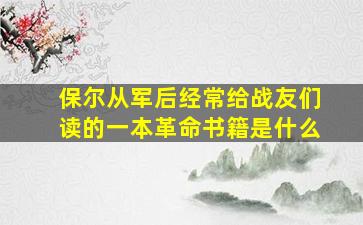 保尔从军后经常给战友们读的一本革命书籍是什么